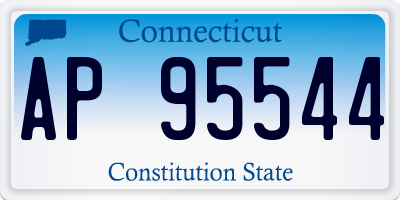 Connecticut

AP 95544

Constitution State